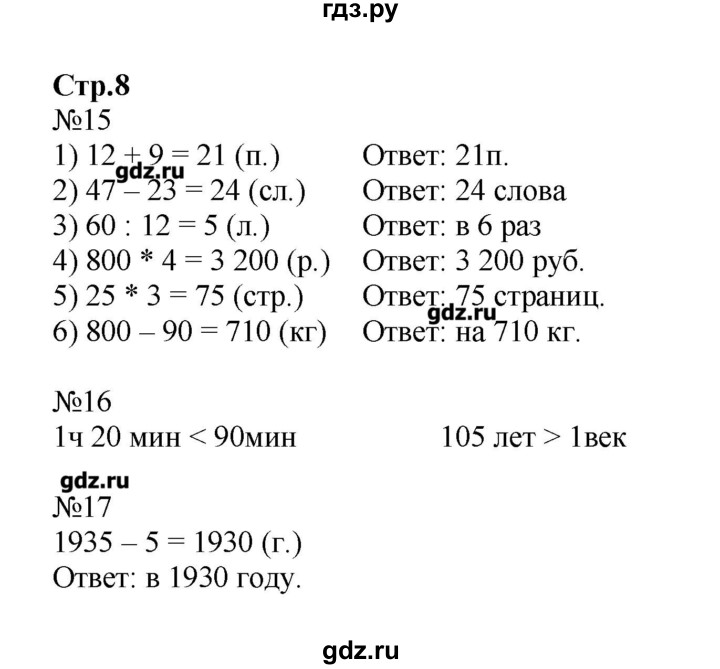 гдз.ру

Стр.8
№15
1) 12 + 9 = 21 (п.) Ответ: 21п.
gdz.ru
2) 47 – 23 = 24 (сл.) Ответ: 24 слова
3) 60 : 12 = 5 (л.) Ответ: в 6 раз
4) 800 * 4 = 3 200 (р.) Ответ: 3 200 руб.
5) 25 * 3 = 75 (стр.) Ответ: 75 страниц.
gdz.ru
6) 800 – 90 = 710 (кг) Ответ: на 710 кг.

№16
1ч 20 мин < 90мин 105 лет > 1век

gdz.ru
№17
1935 – 5 = 1930 (г.)
Ответ: в 1930 году.

gdz.ru